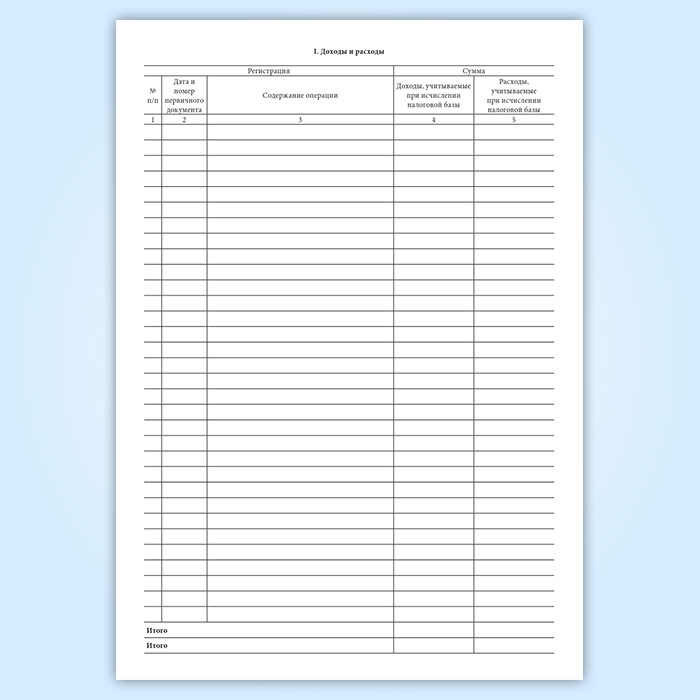 I. Доходы и расходы

| Регистрация | | | Сумма | |
|---|---|---|---|---|
| № п/п | Дата и номер первичного документа | Содержание операции | Доходы, учитываемые при исчислении налоговой базы | Расходы, учитываемые при исчислении налоговой базы |
| 1 | 2 | 3 | 4 | 5 |
| | | | | |
| Итого | | | | |
| Итого | | | | |